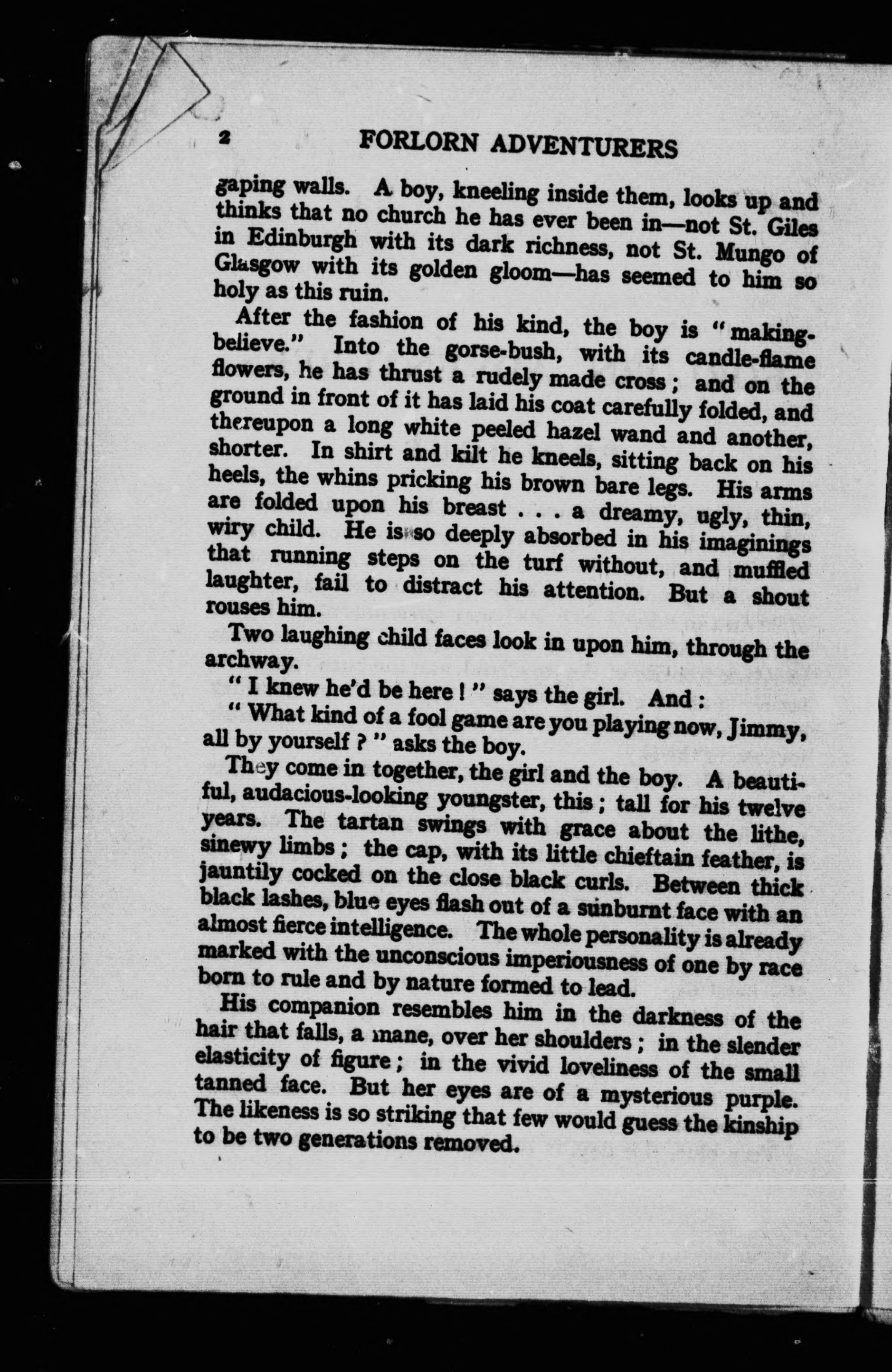 2 FORLORN ADVENTURERS

gaping walls. A boy, kneeling inside them, looks up and thinks that no church he has ever been in—not St. Giles in Edinburgh with its dark richness, not St. Mungo of Glasgow with its golden gloom—has seemed to him so holy as this ruin.

After the fashion of his kind, the boy is "making-believe." Into the gorse-bush, with its candle-flame flowers, he has thrust a rudely made cross; and on the ground in front of it has laid his coat carefully folded, and thereupon a long white peeled hazel wand and another, shorter. In shirt and kilt he kneels, sitting back on his heels, the whins pricking his brown bare legs. His arms are folded upon his breast . . . a dreamy, ugly, thin, wiry child. He is so deeply absorbed in his imaginings that running steps on the turf without, and muffled laughter, fail to distract his attention. But a shout rouses him.

Two laughing child faces look in upon him, through the archway.

"I knew he'd be here!" says the girl. And:

"What kind of a fool game are you playing now, Jimmy, all by yourself?" asks the boy.

They come in together, the girl and the boy. A beautiful, audacious-looking youngster, this; tall for his twelve years. The tartan swings with grace about the lithe, sinewy limbs; the cap, with its little chieftain feather, is jauntily cocked on the close black curls. Between thick black lashes, blue eyes flash out of a sunburnt face with an almost fierce intelligence. The whole personality is already marked with the unconscious imperiousness of one by race born to rule and by nature formed to lead.

His companion resembles him in the darkness of the hair that falls, a mane, over her shoulders; in the slender elasticity of figure; in the vivid loveliness of the small tanned face. But her eyes are of a mysterious purple. The likeness is so striking that few would guess the kinship to be two generations removed.